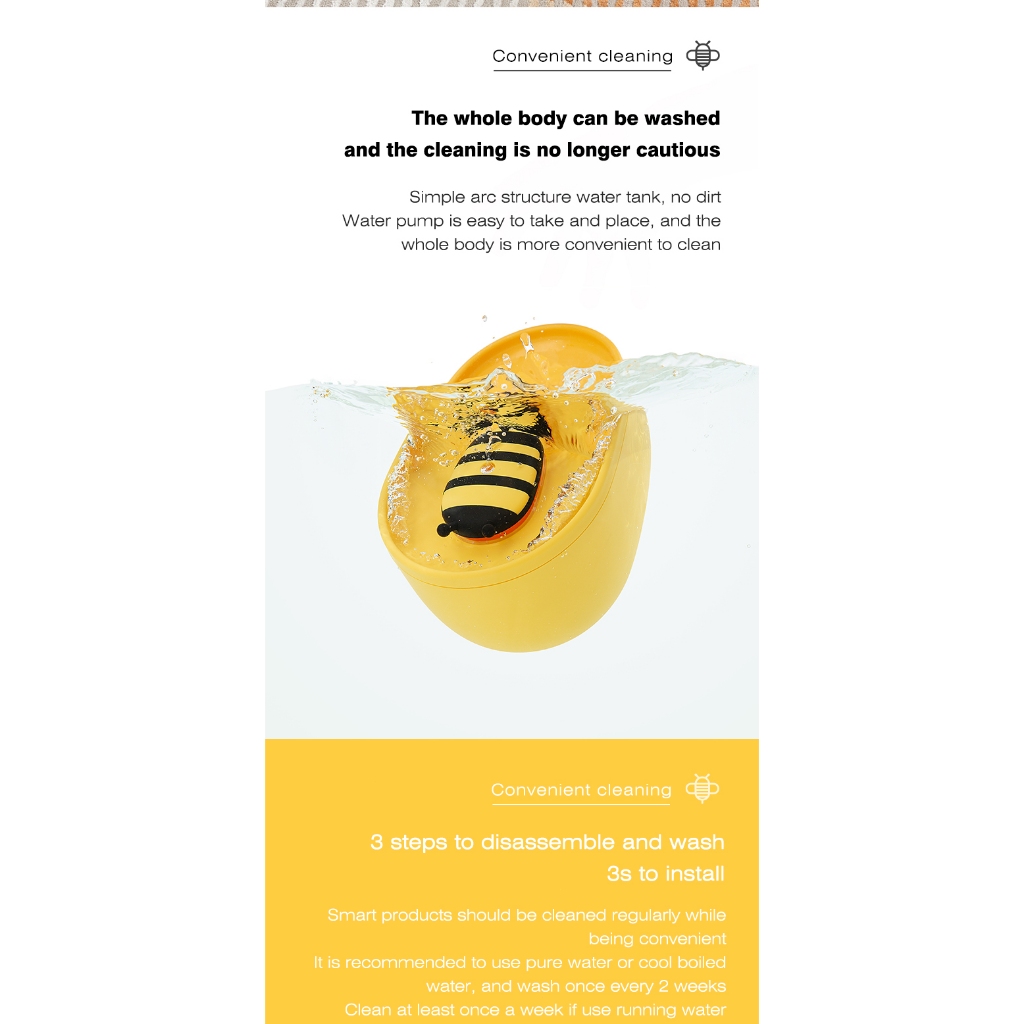 Convenient cleaning

The whole body can be washed
and the cleaning is no longer cautious

Simple arc structure water tank, no dirt
Water pump is easy to take and place, and the whole body is more convenient to clean

Convenient cleaning

3 steps to disassemble and wash
3s to install

Smart products should be cleaned regularly while being convenient
It is recommended to use pure water or cool boiled water, and wash once every 2 weeks
Clean at least once a week if use running water